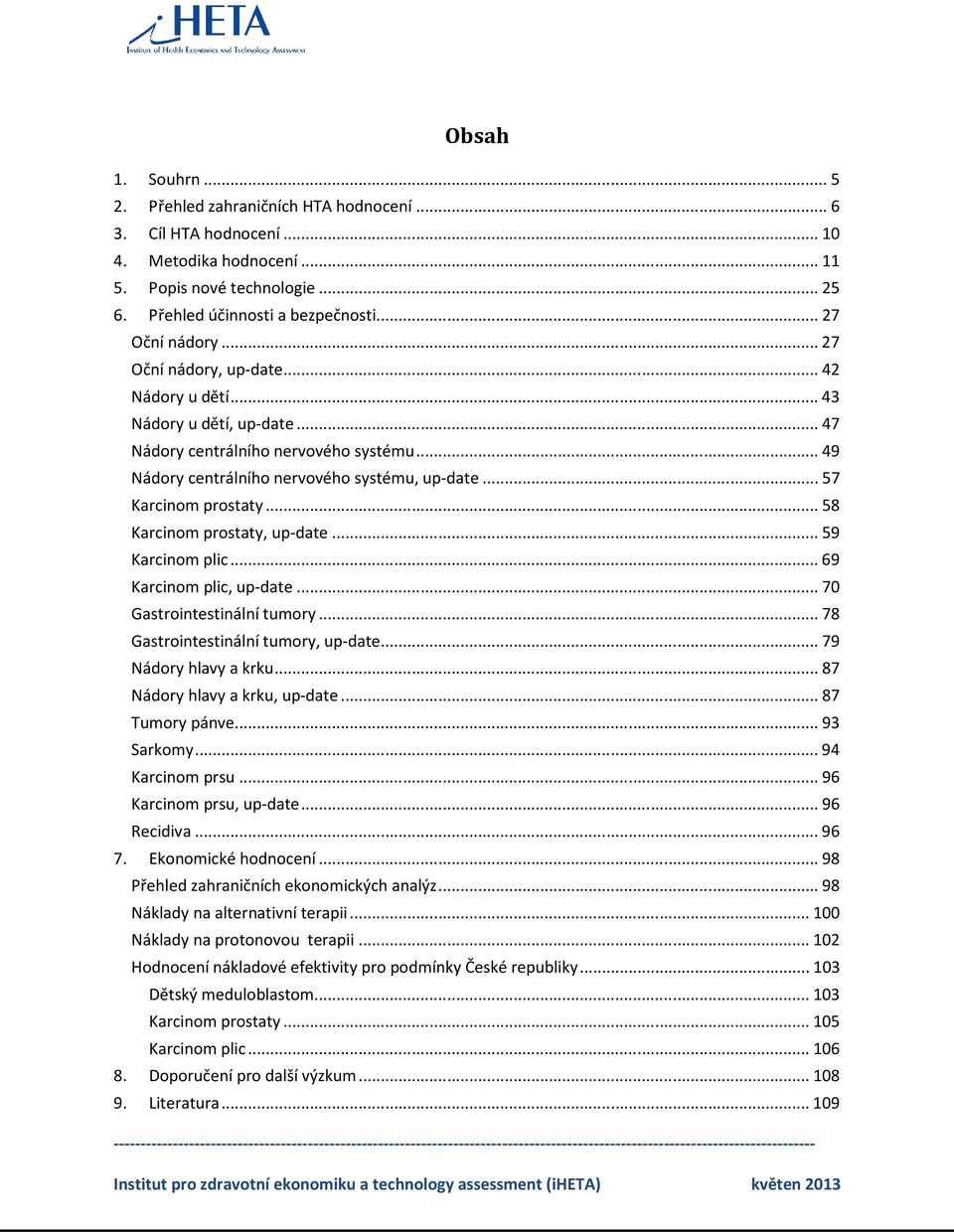 iHETA
Institute of Health Economics and Technology Assessment

Obsah

1. Souhrn ... 5
2. Přehled zahraničních HTA hodnocení ... 6
3. Cíl HTA hodnocení ... 10
4. Metodika hodnocení ... 11
5. Popis nové technologie ... 25
6. Přehled účinnosti a bezpečnosti ... 27
Oční nádory ... 27
Oční nádory, up-date ... 42
Nádory u dětí ... 43
Nádory u dětí, up-date ... 47
Nádory centrálního nervového systému ... 49
Nádory centrálního nervového systému, up-date ... 57
Karcinom prostaty ... 58
Karcinom prostaty, up-date ... 59
Karcinom plic ... 69
Karcinom plic, up-date ... 70
Gastrointestinální tumory ... 78
Gastrointestinální tumory, up-date ... 79
Nádory hlavy a krku ... 87
Nádory hlavy a krku, up-date ... 87
Tumory pánve ... 93
Sarkomy ... 94
Karcinom prsu ... 96
Karcinom prsu, up-date ... 96
Recidiva ... 96
7. Ekonomické hodnocení ... 98
Přehled zahraničních ekonomických analýz ... 98
Náklady na alternativní terapii ... 100
Náklady na protonovou terapii ... 102
Hodnocení nákladové efektivity pro podmínky České republiky ... 103
Dětský meduloblastom ... 103
Karcinom prostaty ... 105
Karcinom plic ... 106
8. Doporučení pro další výzkum ... 108
9. Literatura ... 109

Institut pro zdravotní ekonomiku a technology assessment (iHETA) květen 2013